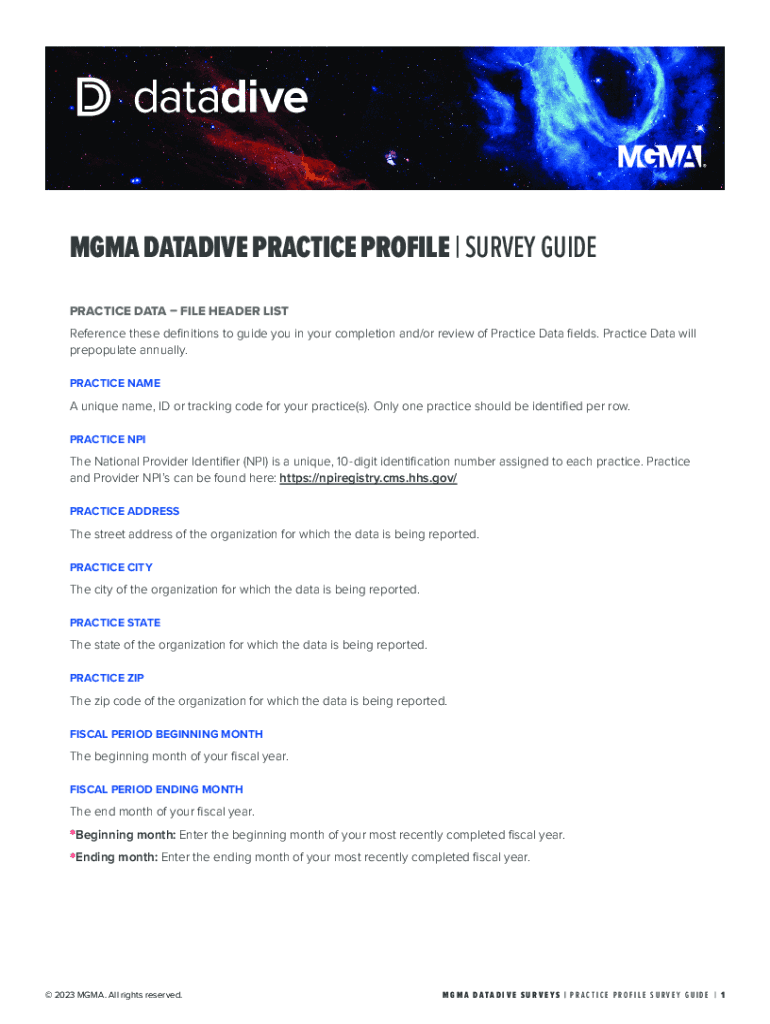 datadive

MGMA

MGMA DATADIVE PRACTICE PROFILE | SURVEY GUIDE

PRACTICE DATA – FILE HEADER LIST

Reference these definitions to guide you in your completion and/or review of Practice Data fields. Practice Data will prepopulate annually.

PRACTICE NAME

A unique name, ID or tracking code for your practice(s). Only one practice should be identified per row.

PRACTICE NPI

The National Provider Identifier (NPI) is a unique, 10-digit identification number assigned to each practice. Practice and Provider NPI's can be found here: https://npiregistry.cms.hhs.gov/

PRACTICE ADDRESS

The street address of the organization for which the data is being reported.

PRACTICE CITY

The city of the organization for which the data is being reported.

PRACTICE STATE

The state of the organization for which the data is being reported.

PRACTICE ZIP

The zip code of the organization for which the data is being reported.

FISCAL PERIOD BEGINNING MONTH

The beginning month of your fiscal year.

FISCAL PERIOD ENDING MONTH

The end month of your fiscal year.

*Beginning month: Enter the beginning month of your most recently completed fiscal year.

*Ending month: Enter the ending month of your most recently completed fiscal year.

© 2023 MGMA. All rights reserved.

MGMA DATADIVE SURVEYS | PRACTICE PROFILE SURVEY GUIDE | 1